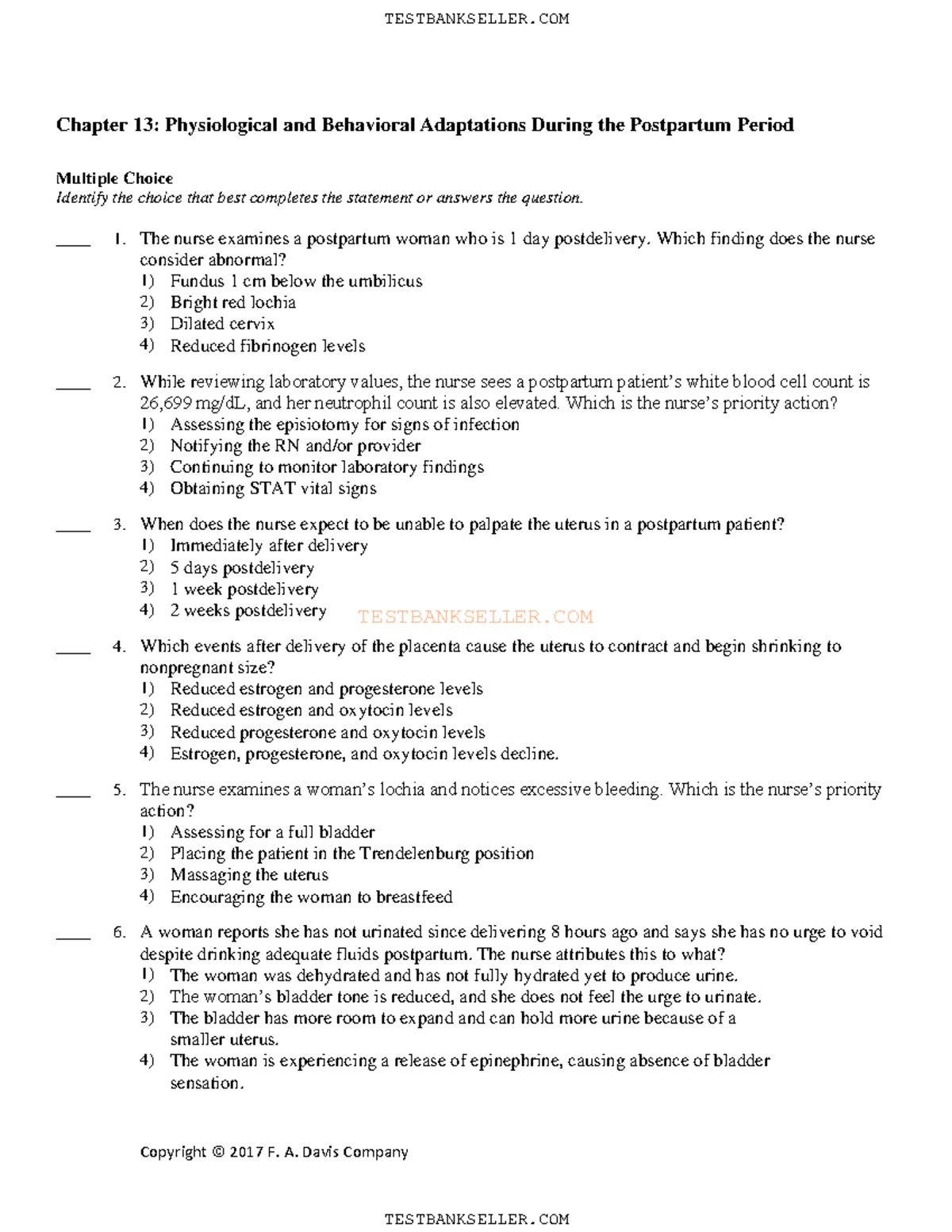 TESTBANKSELLER.COM

Chapter 13: Physiological and Behavioral Adaptations During the Postpartum Period

Multiple Choice
Identify the choice that best completes the statement or answers the question.

____ 1. The nurse examines a postpartum woman who is 1 day postdelivery. Which finding does the nurse consider abnormal?
1) Fundus 1 cm below the umbilicus
2) Bright red lochia
3) Dilated cervix
4) Reduced fibrinogen levels

____ 2. While reviewing laboratory values, the nurse sees a postpartum patient's white blood cell count is 26,699 mg/dL, and her neutrophil count is also elevated. Which is the nurse's priority action?
1) Assessing the episiotomy for signs of infection
2) Notifying the RN and/or provider
3) Continuing to monitor laboratory findings
4) Obtaining STAT vital signs

____ 3. When does the nurse expect to be unable to palpate the uterus in a postpartum patient?
1) Immediately after delivery
2) 5 days postdelivery
3) 1 week postdelivery
4) 2 weeks postdelivery

TESTBANKSELLER.COM

____ 4. Which events after delivery of the placenta cause the uterus to contract and begin shrinking to nonpregnant size?
1) Reduced estrogen and progesterone levels
2) Reduced estrogen and oxytocin levels
3) Reduced progesterone and oxytocin levels
4) Estrogen, progesterone, and oxytocin levels decline.

____ 5. The nurse examines a woman's lochia and notices excessive bleeding. Which is the nurse's priority action?
1) Assessing for a full bladder
2) Placing the patient in the Trendelenburg position
3) Massaging the uterus
4) Encouraging the woman to breastfeed

____ 6. A woman reports she has not urinated since delivering 8 hours ago and says she has no urge to void despite drinking adequate fluids postpartum. The nurse attributes this to what?
1) The woman was dehydrated and has not fully hydrated yet to produce urine.
2) The woman's bladder tone is reduced, and she does not feel the urge to urinate.
3) The bladder has more room to expand and can hold more urine because of a smaller uterus.
4) The woman is experiencing a release of epinephrine, causing absence of bladder sensation.

Copyright © 2017 F. A. Davis Company

TESTBANKSELLER.COM